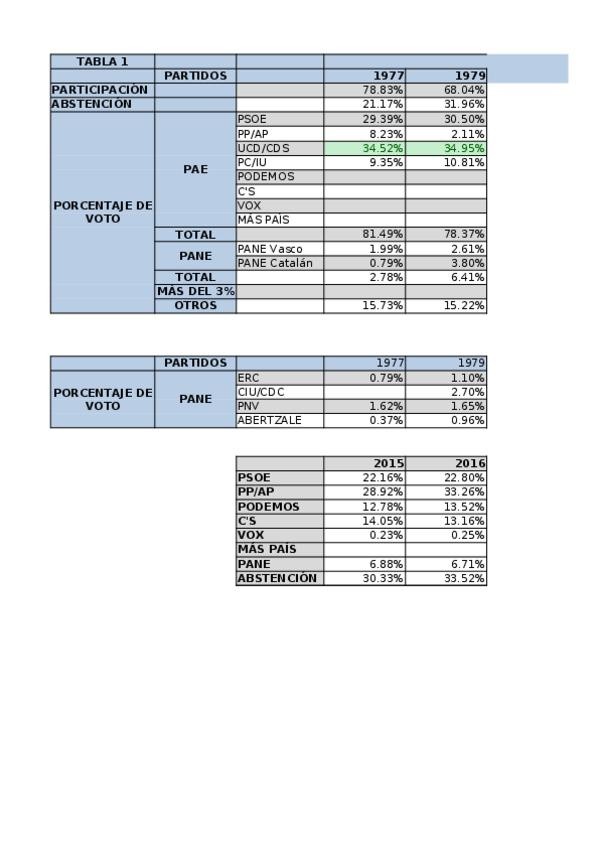 | TABLA 1 | | | | |
|---|---|---|---|---|
| | PARTIDOS | | 1977 | 1979 |
| PARTICIPACIÓN | | | 78.83% | 68.04% |
| ABSTENCIÓN | | | 21.17% | 31.96% |
| PORCENTAJE DE VOTO | PAE | PSOE | 29.39% | 30.50% |
| | | PP/AP | 8.23% | 2.11% |
| | | UCD/CDS | 34.52% | 34.95% |
| | | PC/IU | 9.35% | 10.81% |
| | | PODEMOS | | |
| | | C'S | | |
| | | VOX | | |
| | | MÁS PAÍS | | |
| | TOTAL | | 81.49% | 78.37% |
| | PANE | PANE Vasco | 1.99% | 2.61% |
| | | PANE Catalán | 0.79% | 3.80% |
| | TOTAL | | 2.78% | 6.41% |
| | MÁS DEL 3% | | | |
| | OTROS | | 15.73% | 15.22% |

| | PARTIDOS | | 1977 | 1979 |
|---|---|---|---|---|
| PORCENTAJE DE VOTO | PANE | ERC | 0.79% | 1.10% |
| | | CIU/CDC | | 2.70% |
| | | PNV | 1.62% | 1.65% |
| | | ABERTZALE | 0.37% | 0.96% |

| | 2015 | 2016 |
|---|---|---|
| PSOE | 22.16% | 22.80% |
| PP/AP | 28.92% | 33.26% |
| PODEMOS | 12.78% | 13.52% |
| C'S | 14.05% | 13.16% |
| VOX | 0.23% | 0.25% |
| MÁS PAÍS | | |
| PANE | 6.88% | 6.71% |
| ABSTENCIÓN | 30.33% | 33.52% |